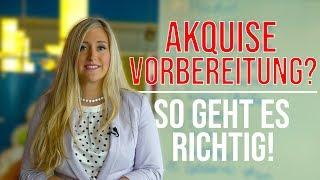 AKQUISE VORBEREITUNG?

SO GEHT ES RICHTIG!